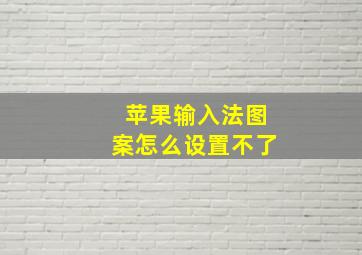 苹果输入法图案怎么设置不了